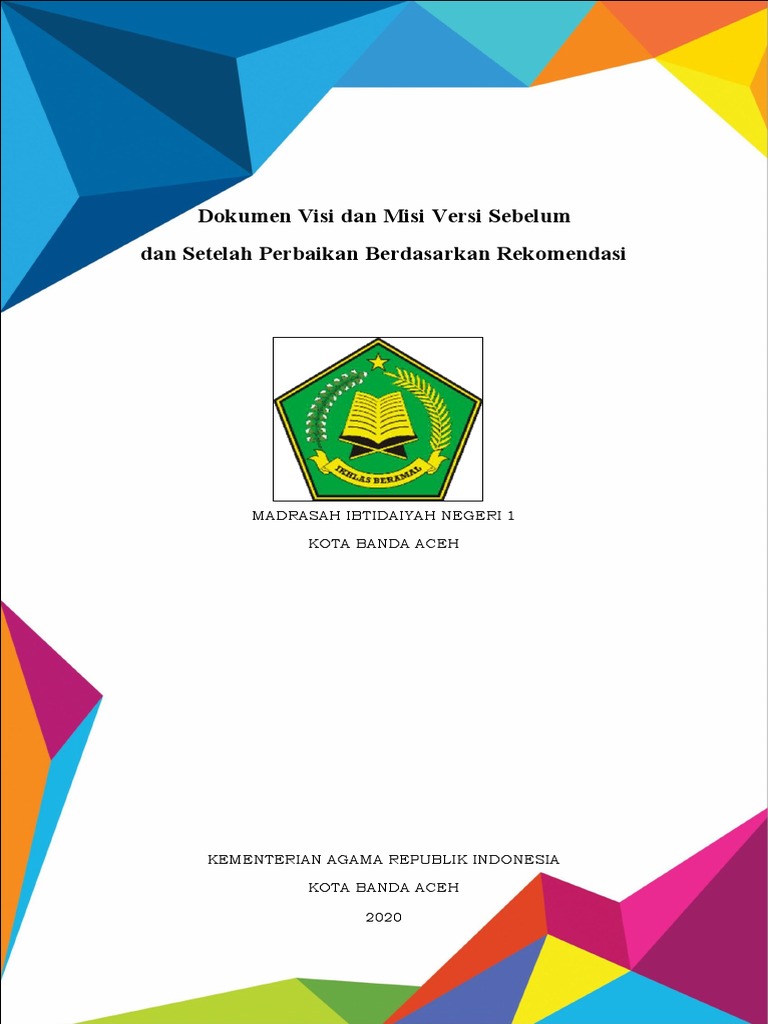 Dokumen Visi dan Misi Versi Sebelum

dan Setelah Perbaikan Berdasarkan Rekomendasi

IKHLAS BERAMAL

MADRASAH IBTIDAIYAH NEGERI 1

KOTA BANDA ACEH

KEMENTERIAN AGAMA REPUBLIK INDONESIA

KOTA BANDA ACEH

2020